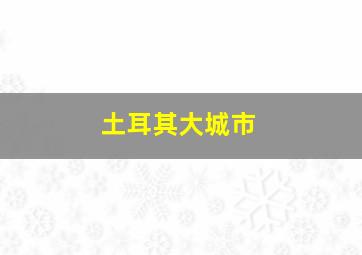 土耳其大城市